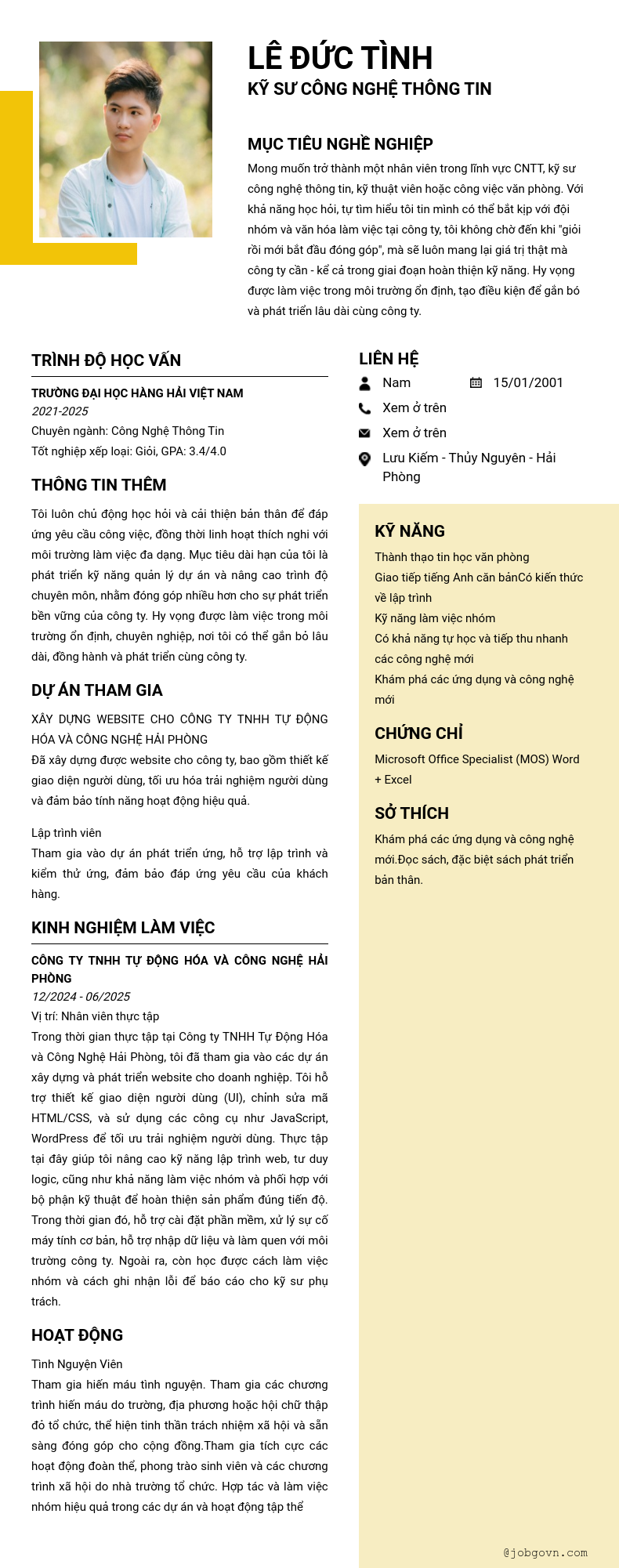 LÊ ĐỨC TÌNH
KỸ SƯ CÔNG NGHỆ THÔNG TIN

MỤC TIÊU NGHỀ NGHIỆP
Mong muốn trở thành một nhân viên trong lĩnh vực CNTT, kỹ sư công nghệ thông tin, kỹ thuật viên hoặc công việc văn phòng. Với khả năng học hỏi, tự tìm hiểu tôi tin mình có thể bắt kịp với đội nhóm và văn hóa làm việc tại công ty, tôi không chờ đến khi "giỏi rồi mới bắt đầu đóng góp", mà sẽ luôn mang lại giá trị thật mà công ty cần - kể cả trong giai đoạn hoàn thiện kỹ năng. Hy vọng được làm việc trong môi trường ổn định, tạo điều kiện để gắn bó và phát triển lâu dài cùng công ty.

TRÌNH ĐỘ HỌC VẤN
TRƯỜNG ĐẠI HỌC HÀNG HẢI VIỆT NAM
2021-2025
Chuyên ngành: Công Nghệ Thông Tin
Tốt nghiệp xếp loại: Giỏi, GPA: 3.4/4.0

THÔNG TIN THÊM
Tôi luôn chủ động học hỏi và cải thiện bản thân để đáp ứng yêu cầu công việc, đồng thời linh hoạt thích nghi với môi trường làm việc đa dạng. Mục tiêu dài hạn của tôi là phát triển kỹ năng quản lý dự án và nâng cao trình độ chuyên môn, nhằm đóng góp nhiều hơn cho sự phát triển bền vững của công ty. Hy vọng được làm việc trong môi trường ổn định, chuyên nghiệp, nơi tôi có thể gắn bó lâu dài, đồng hành và phát triển cùng công ty.

DỰ ÁN THAM GIA
XÂY DỰNG WEBSITE CHO CÔNG TY TNHH TỰ ĐỘNG HÓA VÀ CÔNG NGHỆ HẢI PHÒNG
Đã xây dựng được website cho công ty, bao gồm thiết kế giao diện người dùng, tối ưu hóa trải nghiệm người dùng và đảm bảo tính năng hoạt động hiệu quả.

Lập trình viên
Tham gia vào dự án phát triển ứng, hỗ trợ lập trình và kiểm thử ứng, đảm bảo đáp ứng yêu cầu của khách hàng.

KINH NGHIỆM LÀM VIỆC
CÔNG TY TNHH TỰ ĐỘNG HÓA VÀ CÔNG NGHỆ HẢI PHÒNG
12/2024 - 06/2025
Vị trí: Nhân viên thực tập
Trong thời gian thực tập tại Công ty TNHH Tự Động Hóa và Công Nghệ Hải Phòng, tôi đã tham gia vào các dự án xây dựng và phát triển website cho doanh nghiệp. Tôi hỗ trợ thiết kế giao diện người dùng (UI), chỉnh sửa mã HTML/CSS, và sử dụng các công cụ như JavaScript, WordPress để tối ưu trải nghiệm người dùng. Thực tập tại đây giúp tôi nâng cao kỹ năng lập trình web, tư duy logic, cũng như khả năng làm việc nhóm và phối hợp với bộ phận kỹ thuật để hoàn thiện sản phẩm đúng tiến độ. Trong thời gian đó, hỗ trợ cài đặt phần mềm, xử lý sự cố máy tính cơ bản, hỗ trợ nhập dữ liệu và làm quen với môi trường công ty. Ngoài ra, còn học được cách làm việc nhóm và cách ghi nhận lỗi để báo cáo cho kỹ sư phụ trách.

HOẠT ĐỘNG
Tình Nguyện Viên
Tham gia hiến máu tình nguyện. Tham gia các chương trình hiến máu do trường, địa phương hoặc hội chữ thập đỏ tổ chức, thể hiện tinh thần trách nhiệm xã hội và sẵn sàng đóng góp cho cộng đồng.Tham gia tích cực các hoạt động đoàn thể, phong trào sinh viên và các chương trình xã hội do nhà trường tổ chức. Hợp tác và làm việc nhóm hiệu quả trong các dự án và hoạt động tập thể

LIÊN HỆ
Nam
15/01/2001
Xem ở trên
Xem ở trên
Lưu Kiếm - Thủy Nguyên - Hải Phòng

KỸ NĂNG
Thành thạo tin học văn phòng
Giao tiếp tiếng Anh căn bảnCó kiến thức về lập trình
Kỹ năng làm việc nhóm
Có khả năng tự học và tiếp thu nhanh các công nghệ mới
Khám phá các ứng dụng và công nghệ mới

CHỨNG CHỈ
Microsoft Office Specialist (MOS) Word + Excel

SỞ THÍCH
Khám phá các ứng dụng và công nghệ mới.Đọc sách, đặc biệt sách phát triển bản thân.

@jobgovn.com